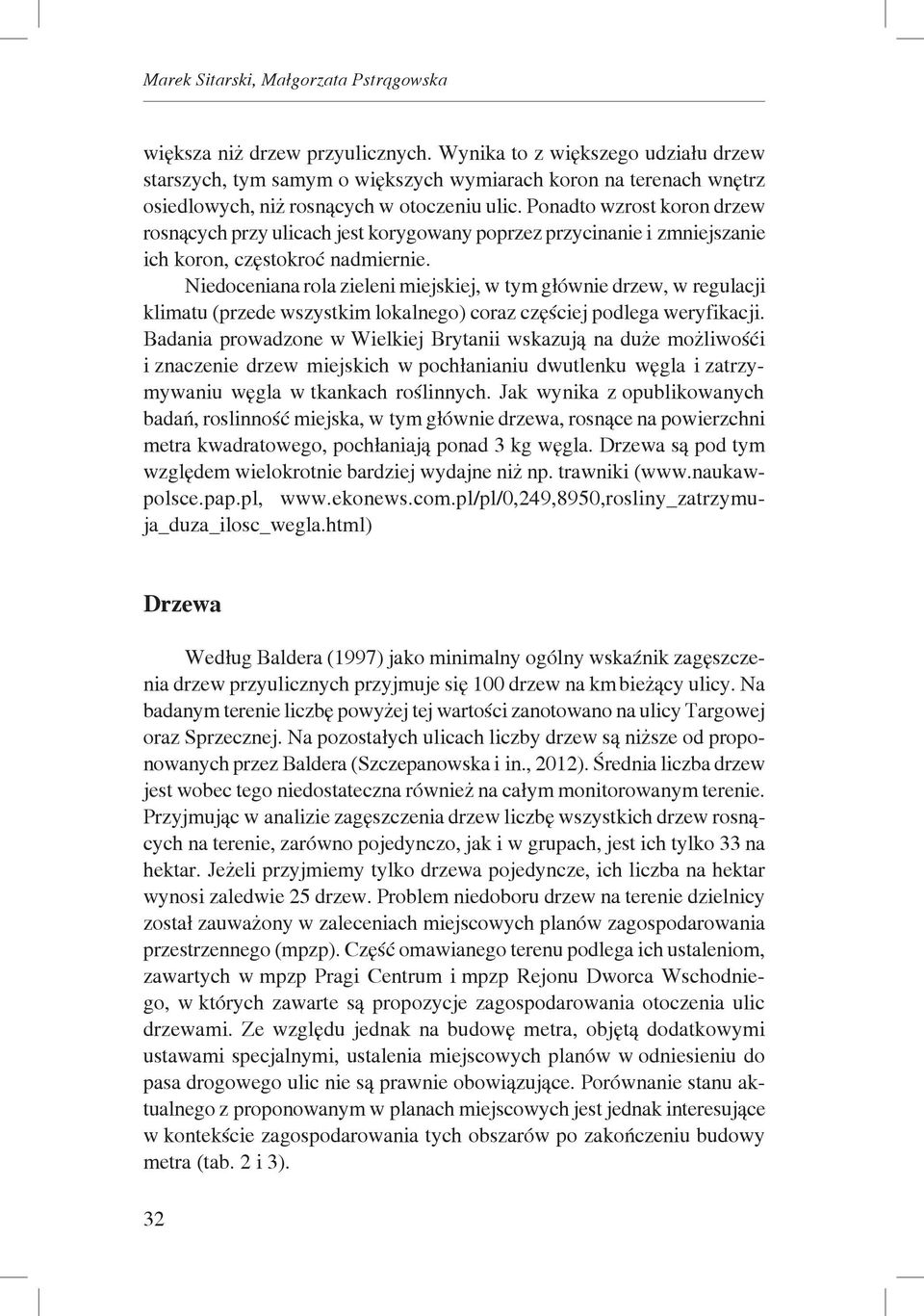 Marek Sitarski, Małgorzata Pstrągowska

większa niż drzew przyulicznych. Wynika to z większego udziału drzew starszych, tym samym o większych wymiarach koron na terenach wnętrz osiedlowych, niż rosnących w otoczeniu ulic. Ponadto wzrost koron drzew rosnących przy ulicach jest korygowany poprzez przycinanie i zmniejszanie ich koron, częstokroć nadmiernie.

Niedoceniana rola zieleni miejskiej, w tym głównie drzew, w regulacji klimatu (przede wszystkim lokalnego) coraz częściej podlega weryfikacji. Badania prowadzone w Wielkiej Brytanii wskazują na duże możliwośći i znaczenie drzew miejskich w pochłanianiu dwutlenku węgla i zatrzymywaniu węgla w tkankach roślinnych. Jak wynika z opublikowanych badań, roslinność miejska, w tym głównie drzewa, rosnące na powierzchni metra kwadratowego, pochłaniają ponad 3 kg węgla. Drzewa są pod tym względem wielokrotnie bardziej wydajne niż np. trawniki (www.naukawpolsce.pap.pl, www.ekonews.com.pl/pl/0,249,8950,rosliny_zatrzymuja_duza_ilosc_wegla.html)

Drzewa

Według Baldera (1997) jako minimalny ogólny wskaźnik zagęszczenia drzew przyulicznych przyjmuje się 100 drzew na km bieżący ulicy. Na badanym terenie liczbę powyżej tej wartości zanotowano na ulicy Targowej oraz Sprzecznej. Na pozostałych ulicach liczby drzew są niższe od proponowanych przez Baldera (Szczepanowska i in., 2012). Średnia liczba drzew jest wobec tego niedostateczna również na całym monitorowanym terenie. Przyjmując w analizie zagęszczenia drzew liczbę wszystkich drzew rosnących na terenie, zarówno pojedynczo, jak i w grupach, jest ich tylko 33 na hektar. Jeżeli przyjmiemy tylko drzewa pojedyncze, ich liczba na hektar wynosi zaledwie 25 drzew. Problem niedoboru drzew na terenie dzielnicy został zauważony w zaleceniach miejscowych planów zagospodarowania przestrzennego (mpzp). Część omawianego terenu podlega ich ustaleniom, zawartych w mpzp Pragi Centrum i mpzp Rejonu Dworca Wschodniego, w których zawarte są propozycje zagospodarowania otoczenia ulic drzewami. Ze względu jednak na budowę metra, objętą dodatkowymi ustawami specjalnymi, ustalenia miejscowych planów w odniesieniu do pasa drogowego ulic nie są prawnie obowiązujące. Porównanie stanu aktualnego z proponowanym w planach miejscowych jest jednak interesujące w kontekście zagospodarowania tych obszarów po zakończeniu budowy metra (tab. 2 i 3).

32